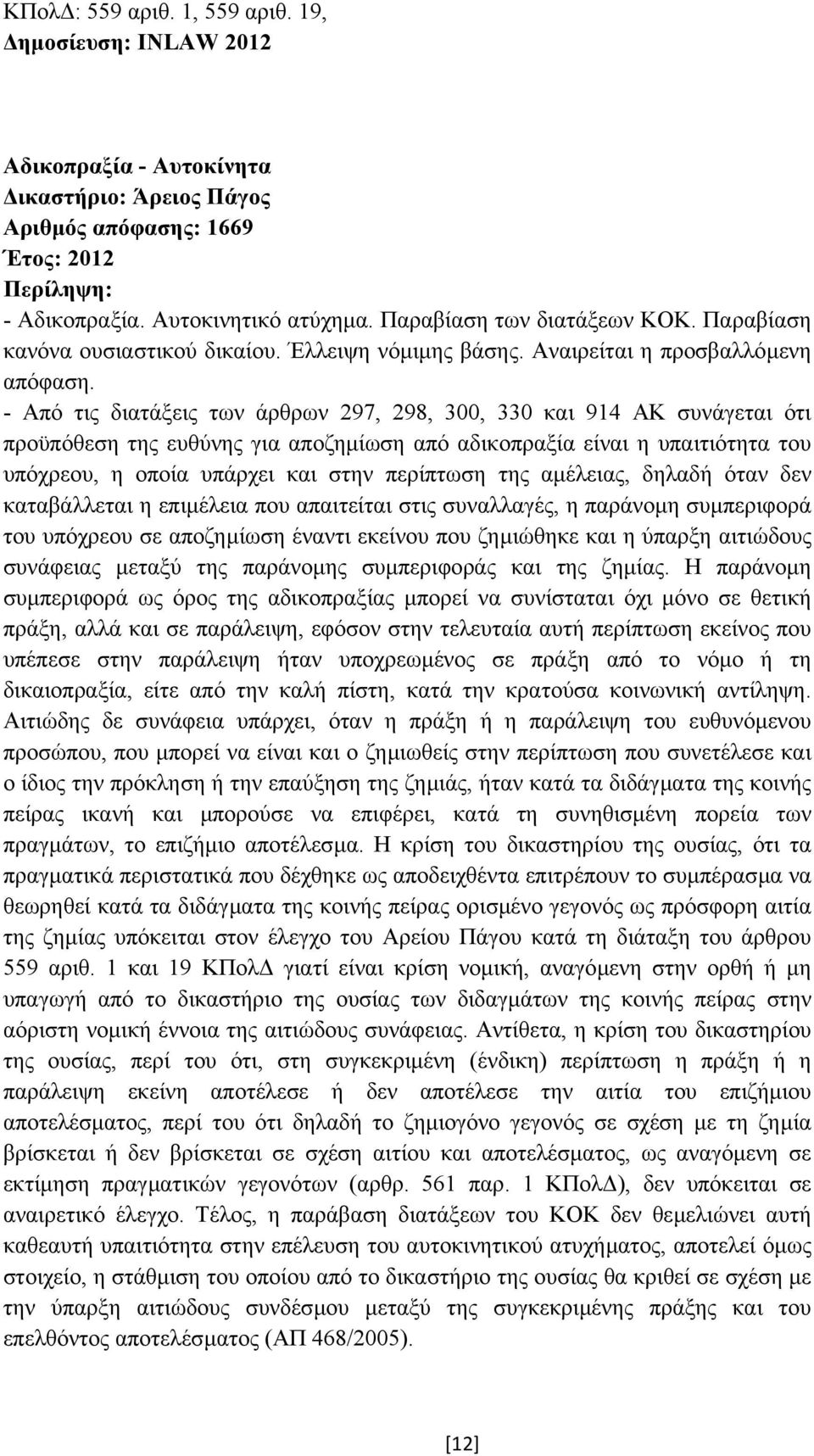 ΚΠολΔ: 559 αριθ. 1, 559 αριθ. 19,
Δημοσίευση: INLAW 2012

Αδικοπραξία - Αυτοκίνητα
Δικαστήριο: Άρειος Πάγος
Αριθμός απόφασης: 1669
Έτος: 2012
Περίληψη:
- Αδικοπραξία. Αυτοκινητικό ατύχημα. Παραβίαση των διατάξεων ΚΟΚ. Παραβίαση κανόνα ουσιαστικού δικαίου. Έλλειψη νόμιμης βάσης. Αναιρείται η προσβαλλόμενη απόφαση.
- Από τις διατάξεις των άρθρων 297, 298, 300, 330 και 914 ΑΚ συνάγεται ότι προϋπόθεση της ευθύνης για αποζημίωση από αδικοπραξία είναι η υπαιτιότητα του υπόχρεου, η οποία υπάρχει και στην περίπτωση της αμέλειας, δηλαδή όταν δεν καταβάλλεται η επιμέλεια που απαιτείται στις συναλλαγές, η παράνομη συμπεριφορά του υπόχρεου σε αποζημίωση έναντι εκείνου που ζημιώθηκε και η ύπαρξη αιτιώδους συνάφειας μεταξύ της παράνομης συμπεριφοράς και της ζημίας. Η παράνομη συμπεριφορά ως όρος της αδικοπραξίας μπορεί να συνίσταται όχι μόνο σε θετική πράξη, αλλά και σε παράλειψη, εφόσον στην τελευταία αυτή περίπτωση εκείνος που υπέπεσε στην παράλειψη ήταν υποχρεωμένος σε πράξη από το νόμο ή τη δικαιοπραξία, είτε από την καλή πίστη, κατά την κρατούσα κοινωνική αντίληψη. Αιτιώδης δε συνάφεια υπάρχει, όταν η πράξη ή η παράλειψη του ευθυνόμενου προσώπου, που μπορεί να είναι και ο ζημιωθείς στην περίπτωση που συνετέλεσε και ο ίδιος την πρόκληση ή την επαύξηση της ζημιάς, ήταν κατά τα διδάγματα της κοινής πείρας ικανή και μπορούσε να επιφέρει, κατά τη συνηθισμένη πορεία των πραγμάτων, το επιζήμιο αποτέλεσμα. Η κρίση του δικαστηρίου της ουσίας, ότι τα πραγματικά περιστατικά που δέχθηκε ως αποδειχθέντα επιτρέπουν το συμπέρασμα να θεωρηθεί κατά τα διδάγματα της κοινής πείρας ορισμένο γεγονός ως πρόσφορη αιτία της ζημίας υπόκειται στον έλεγχο του Αρείου Πάγου κατά τη διάταξη του άρθρου 559 αριθ. 1 και 19 ΚΠολΔ γιατί είναι κρίση νομική, αναγόμενη στην ορθή ή μη υπαγωγή από το δικαστήριο της ουσίας των διδαγμάτων της κοινής πείρας στην αόριστη νομική έννοια της αιτιώδους συνάφειας. Αντίθετα, η κρίση του δικαστηρίου της ουσίας, περί του ότι, στη συγκεκριμένη (ένδικη) περίπτωση η πράξη ή η παράλειψη εκείνη αποτέλεσε ή δεν αποτέλεσε την αιτία του επιζήμιου αποτελέσματος, περί του ότι δηλαδή το ζημιογόνο γεγονός σε σχέση με τη ζημία βρίσκεται ή δεν βρίσκεται σε σχέση αιτίου και αποτελέσματος, ως αναγόμενη σε εκτίμηση πραγματικών γεγονότων (αρθρ. 561 παρ. 1 ΚΠολΔ), δεν υπόκειται σε αναιρετικό έλεγχο. Τέλος, η παράβαση διατάξεων του ΚΟΚ δεν θεμελιώνει αυτή καθεαυτή υπαιτιότητα στην επέλευση του αυτοκινητικού ατυχήματος, αποτελεί όμως στοιχείο, η στάθμιση του οποίου από το δικαστήριο της ουσίας θα κριθεί σε σχέση με την ύπαρξη αιτιώδους συνδέσμου μεταξύ της συγκεκριμένης πράξης και του επελθόντος αποτελέσματος (ΑΠ 468/2005).

[12]